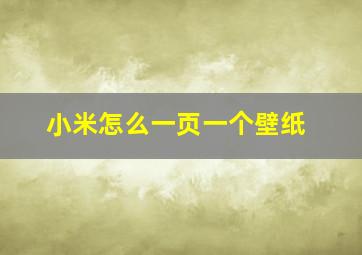 小米怎么一页一个壁纸